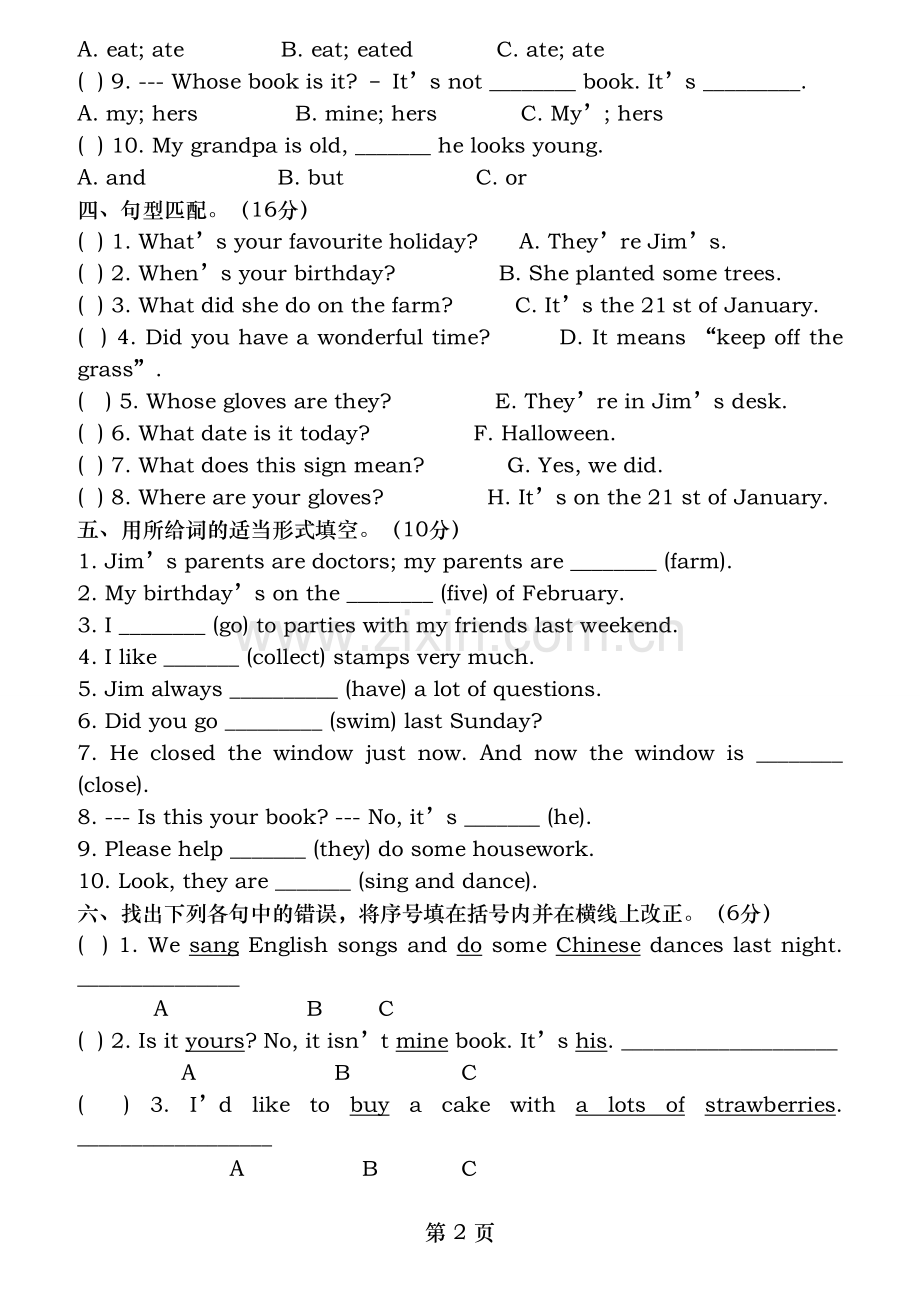 A. eat; ate B. eat; eated C. ate; ate

( ) 9. --- Whose book is it? – It's not ____ book. It's ____.

A. my; hers B. mine; hers C. My'; hers

( ) 10. My grandpa is old, ____ he looks young.

A. and B. but C. or

四、句型匹配。（16分）

( ) 1. What's your favourite holiday? A. They're Jim's.

( ) 2. When's your birthday? B. She planted some trees.

( ) 3. What did she do on the farm? C. It's the 21 st of January.

( ) 4. Did you have a wonderful time? D. It means "keep off the grass".

( ) 5. Whose gloves are they? E. They're in Jim's desk.

( ) 6. What date is it today? F. Halloween.

( ) 7. What does this sign mean? G. Yes, we did.

( ) 8. Where are your gloves? H. It's on the 21 st of January.

五、用所给词的适当形式填空。（10分）

1. Jim's parents are doctors; my parents are ____ (farm).

2. My birthday's on the ____ (five) of February.

3. I ____ (go) to parties with my friends last weekend.

4. I like ____ (collect) stamps very much.

5. Jim always ____ (have) a lot of questions.

6. Did you go ____ (swim) last Sunday?

7. He closed the window just now. And now the window is ____ (close).

8. --- Is this your book? --- No, it's ____ (he).

9. Please help ____ (they) do some housework.

10. Look, they are ____ (sing and dance).

六、找出下列各句中的错误，将序号填在括号内并在横线上改正。（6分）

( ) 1. We sang English songs and do some Chinese dances last night. ____

A B C

( ) 2. Is it yours? No, it isn't mine book. It's his. ____

A B C

( ) 3. I'd like to buy a cake with a lots of strawberries. ____

A B C

第2页

www.zixin.com.cn